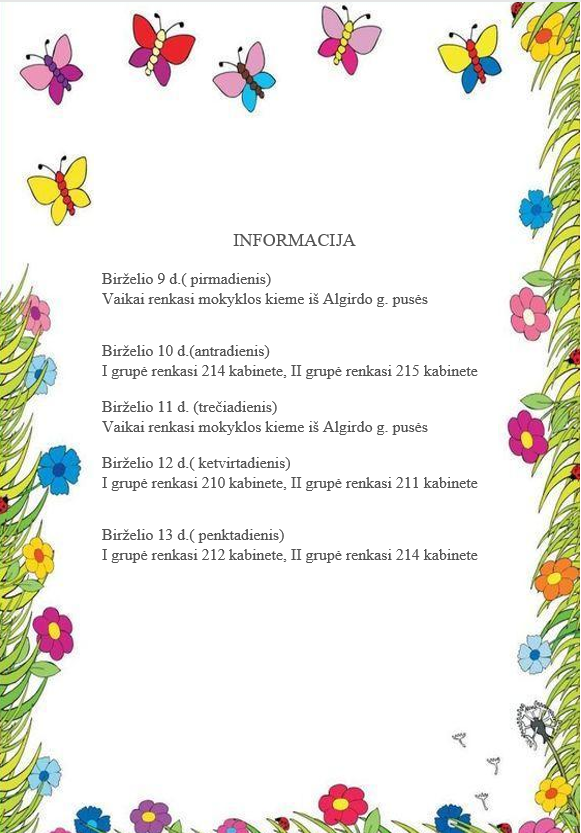 INFORMACIJA

Birželio 9 d.( pirmadienis)
Vaikai renkasi mokyklos kieme iš Algirdo g. pusės

Birželio 10 d.(antradienis)
I grupė renkasi 214 kabinete, II grupė renkasi 215 kabinete

Birželio 11 d. (trečiadienis)
Vaikai renkasi mokyklos kieme iš Algirdo g. pusės

Birželio 12 d.( ketvirtadienis)
I grupė renkasi 210 kabinete, II grupė renkasi 211 kabinete

Birželio 13 d.( penktadienis)
I grupė renkasi 212 kabinete, II grupė renkasi 214 kabinete